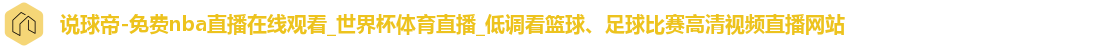 说球帝-免费nba直播在线观看_世界杯体育直播_低调看篮球、足球比赛高清视频直播网站